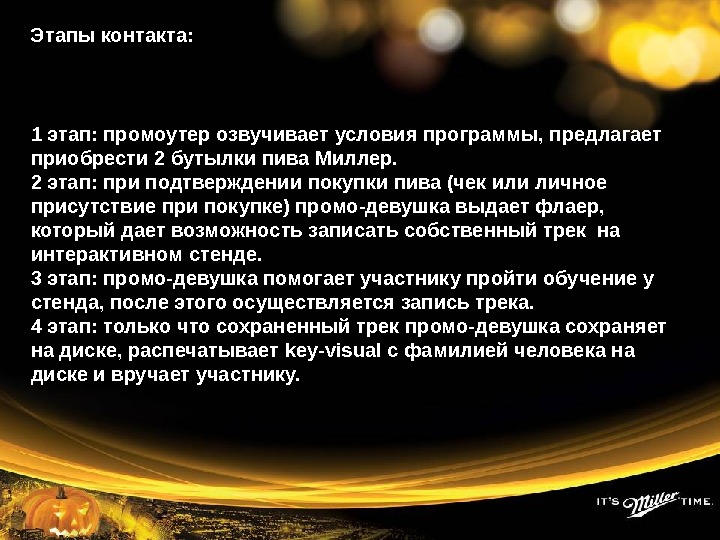 Этапы контакта:

1 этап: промоутер озвучивает условия программы, предлагает приобрести 2 бутылки пива Миллер.
2 этап: при подтверждении покупки пива (чек или личное присутствие при покупке) промо-девушка выдает флаер, который дает возможность записать собственный трек на интерактивном стенде.
3 этап: промо-девушка помогает участнику пройти обучение у стенда, после этого осуществляется запись трека.
4 этап: только что сохраненный трек промо-девушка сохраняет на диске, распечатывает key-visual с фамилией человека на диске и вручает участнику.

IT'S Miller TIME.